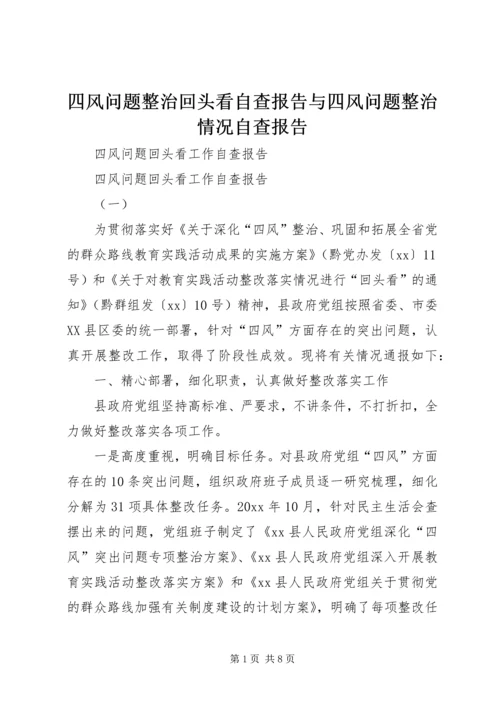 四风问题整治回头看自查报告与四风问题整治情况自查报告

四风问题回头看工作自查报告

四风问题回头看工作自查报告

（一）

为贯彻落实好《关于深化“四风”整治、巩固和拓展全省党的群众路线教育实践活动成果的实施方案》（黔党办发〔xx〕11号）和《关于对教育实践活动整改落实情况进行“回头看”的通知》（黔群组发〔xx〕10号）精神，县政府党组按照省委、市委XX县区委的统一部署，针对“四风”方面存在的突出问题，认真开展整改工作，取得了阶段性成效。现将有关情况通报如下：

一、精心部署，细化职责，认真做好整改落实工作

县政府党组坚持高标准、严要求，不讲条件，不打折扣，全力做好整改落实各项工作。

一是高度重视，明确目标任务。对县政府党组“四风”方面存在的10条突出问题，组织政府班子成员逐一研究梳理，细化分解为31项具体整改任务。20xx年10月，针对民主生活会查摆出来的问题，党组班子制定了《xx县人民政府党组深化“四风”突出问题专项整治方案》、《xx县人民政府党组深入开展教育实践活动整改落实方案》和《xx县人民政府党组关于贯彻党的群众路线加强有关制度建设的计划方案》，明确了每项整改任

第1页 共8页